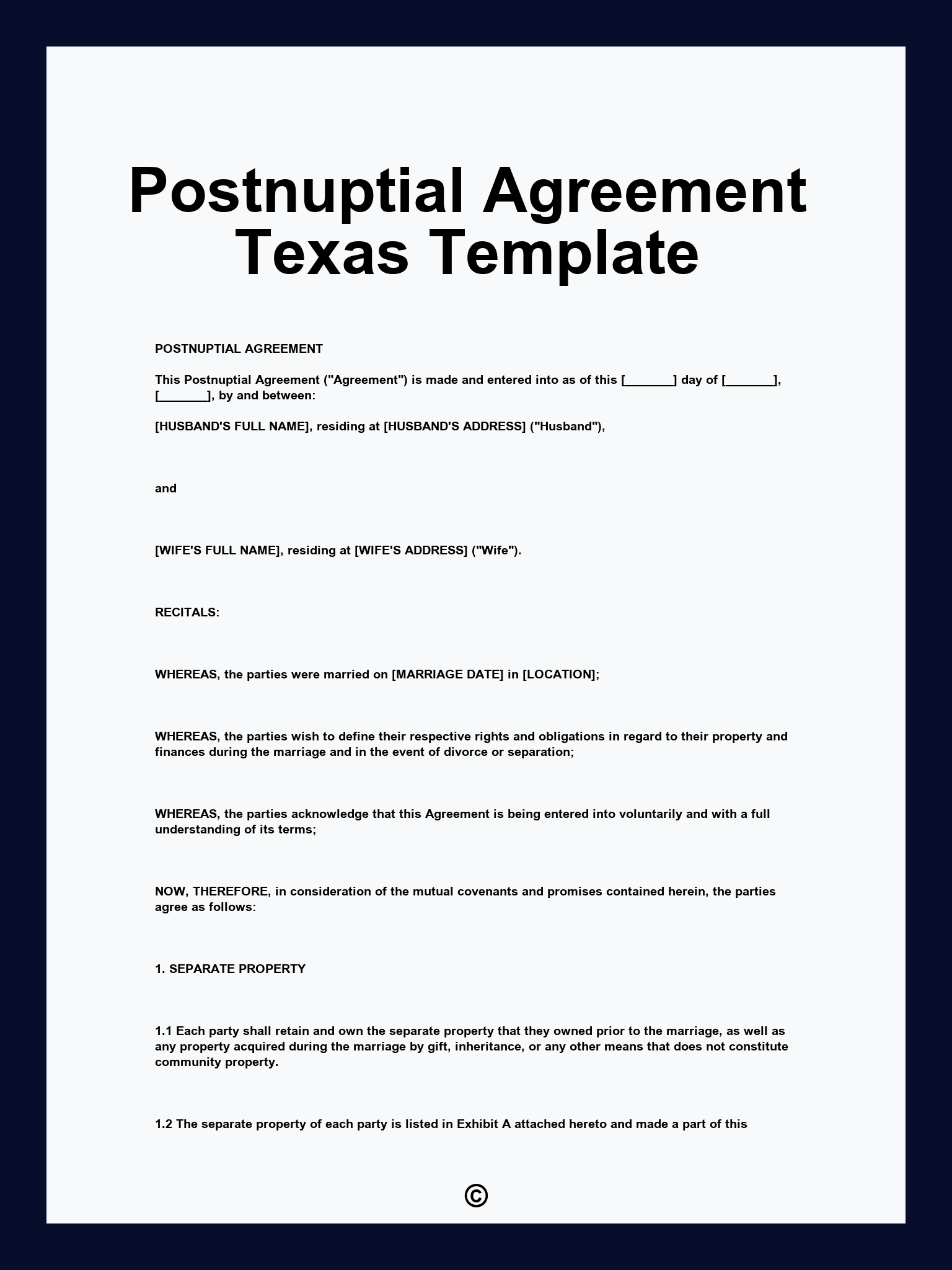 Postnuptial Agreement Texas Template

POSTNUPTIAL AGREEMENT

This Postnuptial Agreement ("Agreement") is made and entered into as of this [_______] day of [_______], [_______], by and between:

[HUSBAND'S FULL NAME], residing at [HUSBAND'S ADDRESS] ("Husband"),

and

[WIFE'S FULL NAME], residing at [WIFE'S ADDRESS] ("Wife").

RECITALS:

WHEREAS, the parties were married on [MARRIAGE DATE] in [LOCATION];

WHEREAS, the parties wish to define their respective rights and obligations in regard to their property and finances during the marriage and in the event of divorce or separation;

WHEREAS, the parties acknowledge that this Agreement is being entered into voluntarily and with a full understanding of its terms;

NOW, THEREFORE, in consideration of the mutual covenants and promises contained herein, the parties agree as follows:

1. SEPARATE PROPERTY

1.1 Each party shall retain and own the separate property that they owned prior to the marriage, as well as any property acquired during the marriage by gift, inheritance, or any other means that does not constitute community property.

1.2 The separate property of each party is listed in Exhibit A attached hereto and made a part of this

©